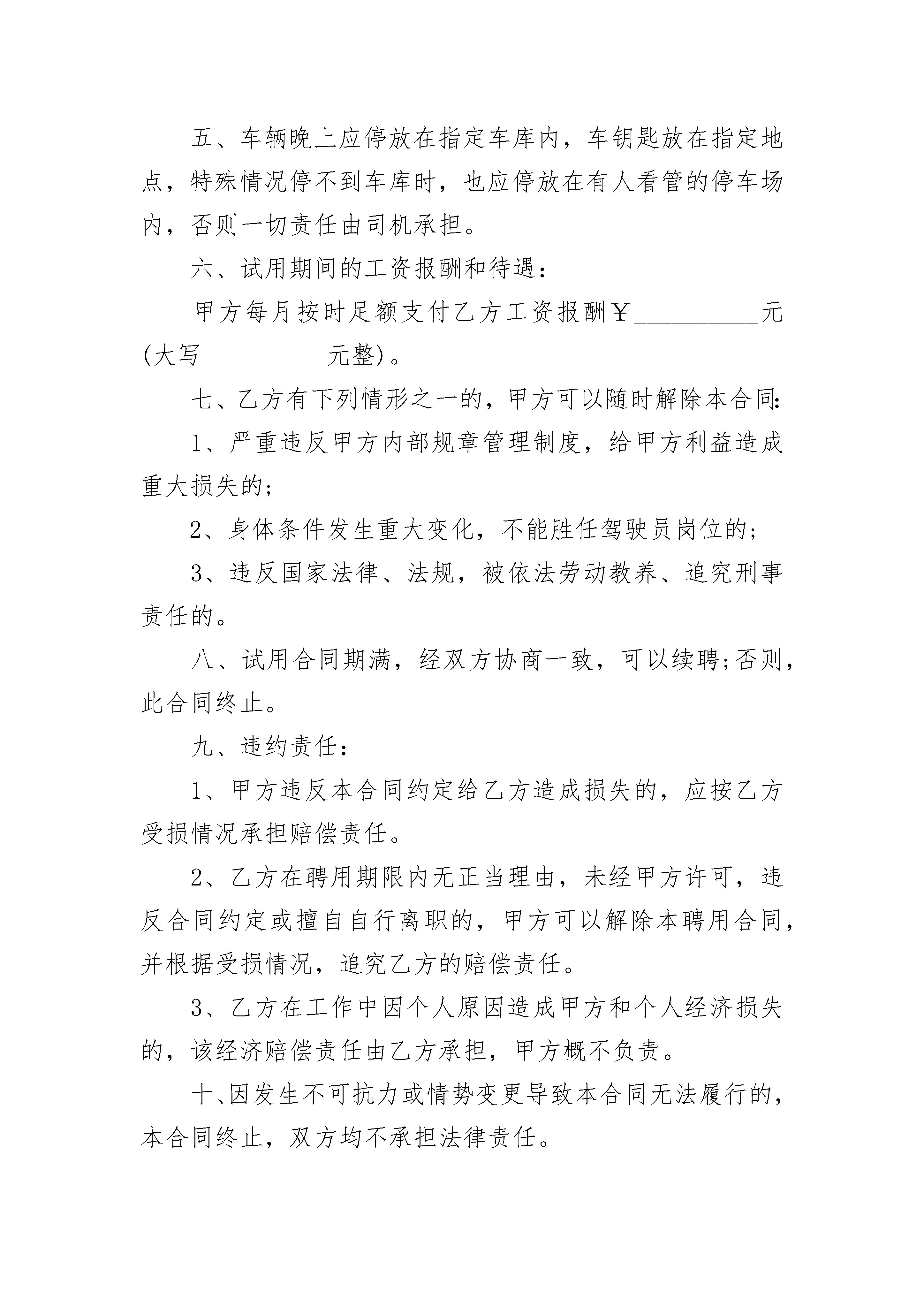 五、车辆晚上应停放在指定车库内，车钥匙放在指定地点，特殊情况停不到车库时，也应停放在有人看管的停车场内，否则一切责任由司机承担。

六、试用期间的工资报酬和待遇：

甲方每月按时足额支付乙方工资报酬￥__________元(大写__________元整)。

七、乙方有下列情形之一的，甲方可以随时解除本合同:

1、严重违反甲方内部规章管理制度，给甲方利益造成重大损失的;

2、身体条件发生重大变化，不能胜任驾驶员岗位的;

3、违反国家法律、法规，被依法劳动教养、追究刑事责任的。

八、试用合同期满，经双方协商一致，可以续聘;否则，此合同终止。

九、违约责任：

1、甲方违反本合同约定给乙方造成损失的，应按乙方受损情况承担赔偿责任。

2、乙方在聘用期限内无正当理由，未经甲方许可，违反合同约定或擅自自行离职的，甲方可以解除本聘用合同，并根据受损情况，追究乙方的赔偿责任。

3、乙方在工作中因个人原因造成甲方和个人经济损失的，该经济赔偿责任由乙方承担，甲方概不负责。

十、因发生不可抗力或情势变更导致本合同无法履行的，本合同终止，双方均不承担法律责任。